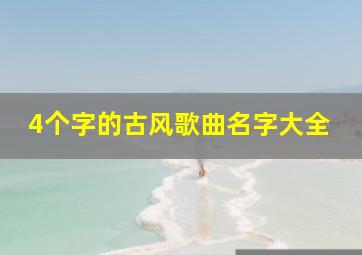 4个字的古风歌曲名字大全